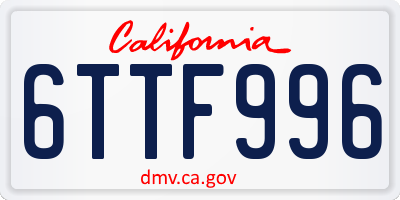 California

6TTF996

dmv.ca.gov